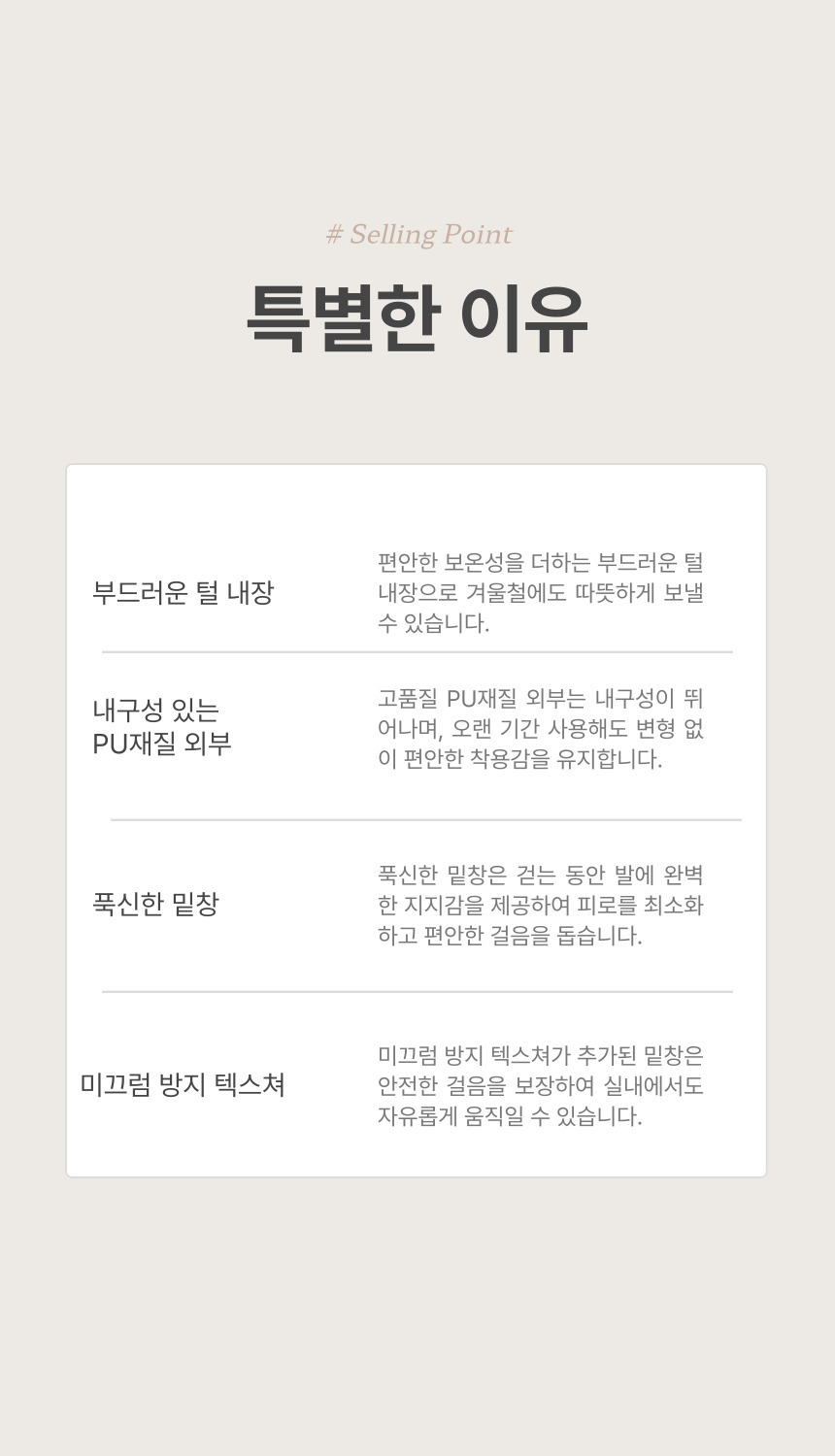 # Selling Point

특별한 이유

부드러운 털 내장

편안한 보온성을 더하는 부드러운 털 내장으로 겨울철에도 따뜻하게 보낼 수 있습니다.

내구성 있는
PU재질 외부

고품질 PU재질 외부는 내구성이 뛰어나며, 오랜 기간 사용해도 변형 없이 편안한 착용감을 유지합니다.

푹신한 밑창

푹신한 밑창은 걷는 동안 발에 완벽한 지지감을 제공하여 피로를 최소화하고 편안한 걸음을 돕습니다.

미끄럼 방지 텍스쳐

미끄럼 방지 텍스쳐가 추가된 밑창은 안전한 걸음을 보장하여 실내에서도 자유롭게 움직일 수 있습니다.